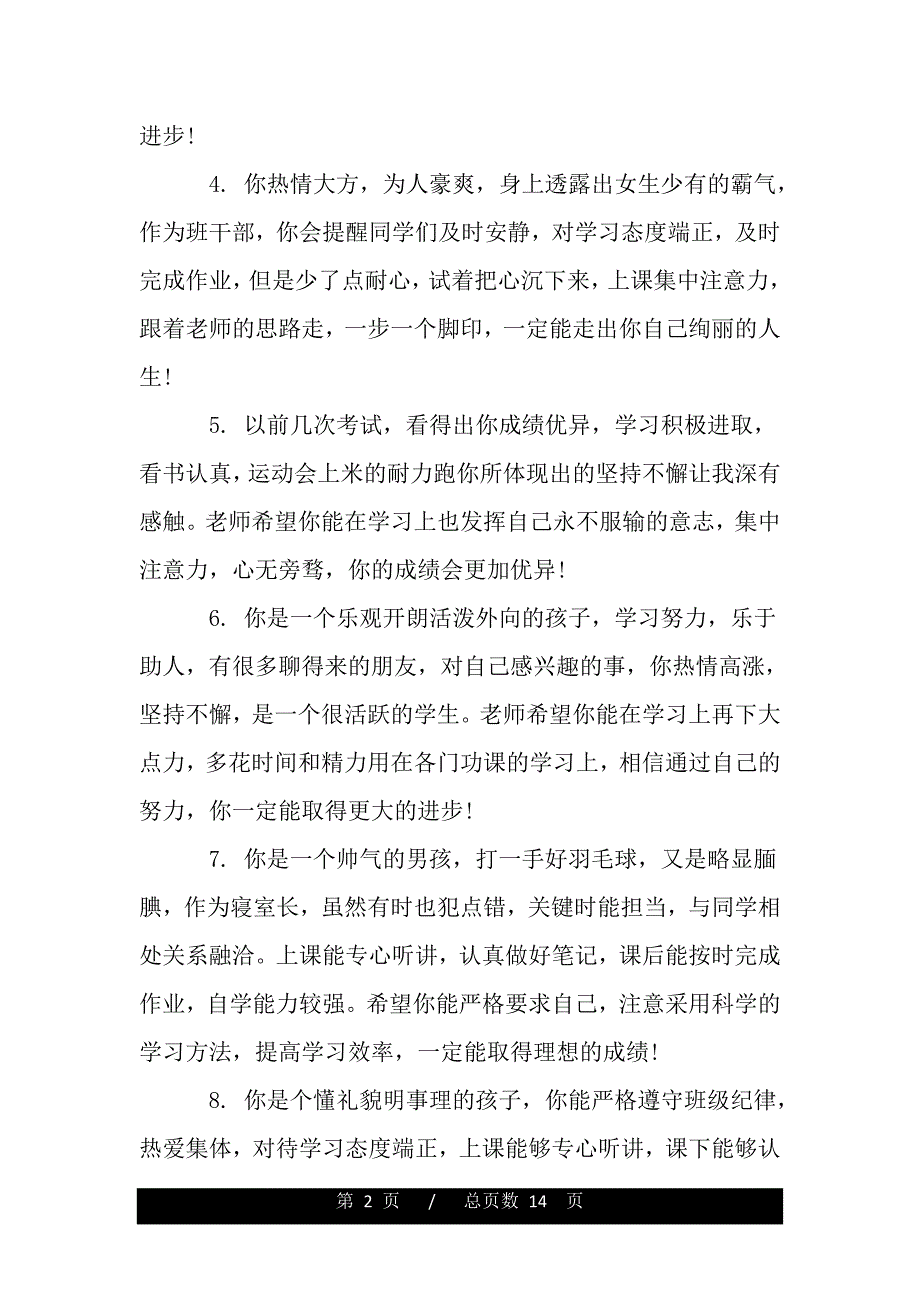 进步！

4. 你热情大方，为人豪爽，身上透露出女生少有的霸气，作为班干部，你会提醒同学们及时安静，对学习态度端正，及时完成作业，但是少了点耐心，试着把心沉下来，上课集中注意力，跟着老师的思路走，一步一个脚印，一定能走出你自己绚丽的人生！

5. 以前几次考试，看得出你成绩优异，学习积极进取，看书认真，运动会上米的耐力跑你所体现出的坚持不懈让我深有感触。老师希望你能在学习上也发挥自己永不服输的意志，集中注意力，心无旁骛，你的成绩会更加优异！

6. 你是一个乐观开朗活泼外向的孩子，学习努力，乐于助人，有很多聊得来的朋友，对自己感兴趣的事，你热情高涨，坚持不懈，是一个很活跃的学生。老师希望你能在学习上再下大点力，多花时间和精力用在各门功课的学习上，相信通过自己的努力，你一定能取得更大的进步！

7. 你是一个帅气的男孩，打一手好羽毛球，又是略显腼腆，作为寝室长，虽然有时也犯点错，关键时能担当，与同学相处关系融洽。上课能专心听讲，认真做好笔记，课后能按时完成作业，自学能力较强。希望你能严格要求自己，注意采用科学的学习方法，提高学习效率，一定能取得理想的成绩！

8. 你是个懂礼貌明事理的孩子，你能严格遵守班级纪律，热爱集体，对待学习态度端正，上课能够专心听讲，课下能够认

第 2 页 / 总页数 14 页